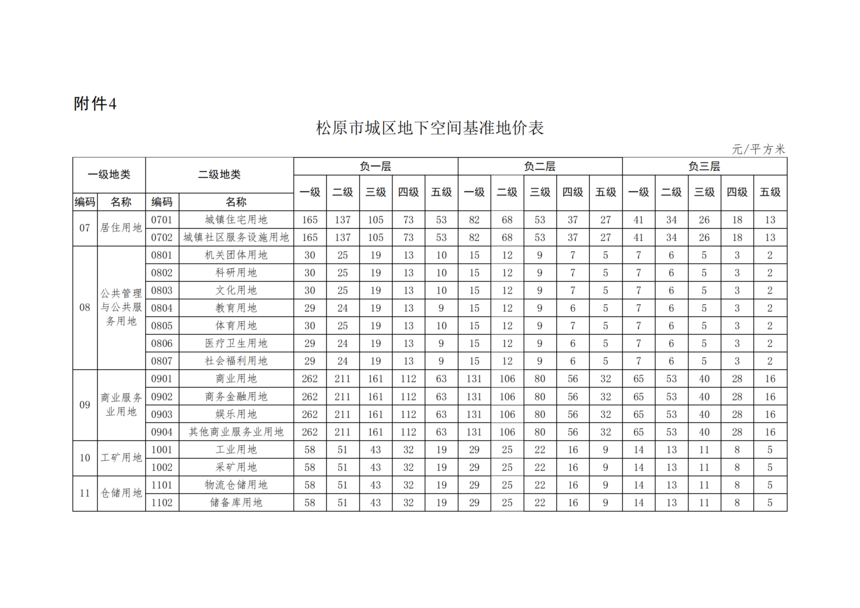 附件4

松原市城区地下空间基准地价表

元/平方米

| 一级地类 | | 二级地类 | | 负一层 | | | | | 负二层 | | | | | 负三层 | | | | |
|---|---|---|---|---|---|---|---|---|---|---|---|---|---|---|---|---|---|---|
| 编码 | 名称 | 编码 | 名称 | 一级 | 二级 | 三级 | 四级 | 五级 | 一级 | 二级 | 三级 | 四级 | 五级 | 一级 | 二级 | 三级 | 四级 | 五级 |
| 07 | 居住用地 | 0701 | 城镇住宅用地 | 165 | 137 | 105 | 73 | 53 | 82 | 68 | 53 | 37 | 27 | 41 | 34 | 26 | 18 | 13 |
| | | 0702 | 城镇社区服务设施用地 | 165 | 137 | 105 | 73 | 53 | 82 | 68 | 53 | 37 | 27 | 41 | 34 | 26 | 18 | 13 |
| 08 | 公共管理与公共服务用地 | 0801 | 机关团体用地 | 30 | 25 | 19 | 13 | 10 | 15 | 12 | 9 | 7 | 5 | 7 | 6 | 5 | 3 | 2 |
| | | 0802 | 科研用地 | 30 | 25 | 19 | 13 | 10 | 15 | 12 | 9 | 7 | 5 | 7 | 6 | 5 | 3 | 2 |
| | | 0803 | 文化用地 | 30 | 25 | 19 | 13 | 10 | 15 | 12 | 9 | 7 | 5 | 7 | 6 | 5 | 3 | 2 |
| | | 0804 | 教育用地 | 29 | 24 | 19 | 13 | 9 | 15 | 12 | 9 | 6 | 5 | 7 | 6 | 5 | 3 | 2 |
| | | 0805 | 体育用地 | 30 | 25 | 19 | 13 | 10 | 15 | 12 | 9 | 7 | 5 | 7 | 6 | 5 | 3 | 2 |
| | | 0806 | 医疗卫生用地 | 29 | 24 | 19 | 13 | 9 | 15 | 12 | 9 | 6 | 5 | 7 | 6 | 5 | 3 | 2 |
| | | 0807 | 社会福利用地 | 29 | 24 | 19 | 13 | 9 | 15 | 12 | 9 | 6 | 5 | 7 | 6 | 5 | 3 | 2 |
| 09 | 商业服务业用地 | 0901 | 商业用地 | 262 | 211 | 161 | 112 | 63 | 131 | 106 | 80 | 56 | 32 | 65 | 53 | 40 | 28 | 16 |
| | | 0902 | 商务金融用地 | 262 | 211 | 161 | 112 | 63 | 131 | 106 | 80 | 56 | 32 | 65 | 53 | 40 | 28 | 16 |
| | | 0903 | 娱乐用地 | 262 | 211 | 161 | 112 | 63 | 131 | 106 | 80 | 56 | 32 | 65 | 53 | 40 | 28 | 16 |
| | | 0904 | 其他商业服务业用地 | 262 | 211 | 161 | 112 | 63 | 131 | 106 | 80 | 56 | 32 | 65 | 53 | 40 | 28 | 16 |
| 10 | 工矿用地 | 1001 | 工业用地 | 58 | 51 | 43 | 32 | 19 | 29 | 25 | 22 | 16 | 9 | 14 | 13 | 11 | 8 | 5 |
| | | 1002 | 采矿用地 | 58 | 51 | 43 | 32 | 19 | 29 | 25 | 22 | 16 | 9 | 14 | 13 | 11 | 8 | 5 |
| 11 | 仓储用地 | 1101 | 物流仓储用地 | 58 | 51 | 43 | 32 | 19 | 29 | 25 | 22 | 16 | 9 | 14 | 13 | 11 | 8 | 5 |
| | | 1102 | 储备库用地 | 58 | 51 | 43 | 32 | 19 | 29 | 25 | 22 | 16 | 9 | 14 | 13 | 11 | 8 | 5 |